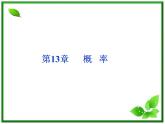 第13章　概　率